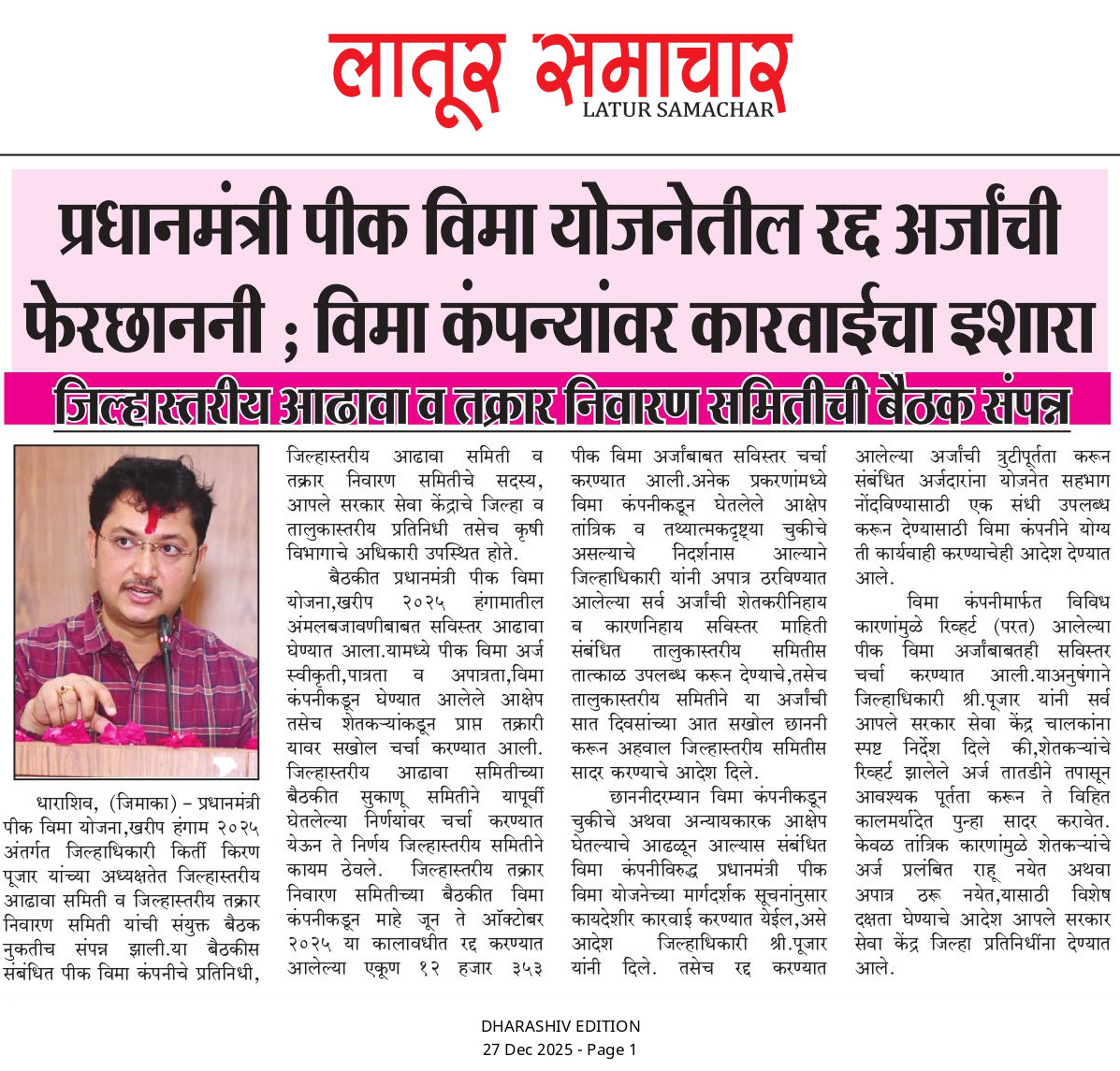 लातूर समाचार
LATUR SAMACHAR

प्रधानमंत्री पीक विमा योजनेतील रद्द अर्जांची फेरछाननी ; विमा कंपन्यांवर कारवाईचा इशारा

जिल्हास्तरीय आढावा व तक्रार निवारण समितीची बैठक संपन्न

धाराशिव, (जिमाका) – प्रधानमंत्री पीक विमा योजना,खरीप हंगाम २०२५ अंतर्गत जिल्हाधिकारी किर्ती किरण पूजार यांच्या अध्यक्षतेत जिल्हास्तरीय आढावा समिती व जिल्हास्तरीय तक्रार निवारण समिती यांची संयुक्त बैठक नुकतीच संपन्न झाली.या बैठकीस संबंधित पीक विमा कंपनीचे प्रतिनिधी, जिल्हास्तरीय आढावा समिती व तक्रार निवारण समितीचे सदस्य, आपले सरकार सेवा केंद्राचे जिल्हा व तालुकास्तरीय प्रतिनिधी तसेच कृषी विभागाचे अधिकारी उपस्थित होते.

बैठकीत प्रधानमंत्री पीक विमा योजना,खरीप २०२५ हंगामातील अंमलबजावणीबाबत सविस्तर आढावा घेण्यात आला.यामध्ये पीक विमा अर्ज स्वीकृती,पात्रता व अपात्रता,विमा कंपनीकडून घेण्यात आलेले आक्षेप तसेच शेतकऱ्यांकडून प्राप्त तक्रारी यावर सखोल चर्चा करण्यात आली. जिल्हास्तरीय आढावा समितीच्या बैठकीत सुकाणू समितीने यापूर्वी घेतलेल्या निर्णयांवर चर्चा करण्यात येऊन ते निर्णय जिल्हास्तरीय समितीने कायम ठेवले. जिल्हास्तरीय तक्रार निवारण समितीच्या बैठकीत विमा कंपनीकडून माहे जून ते ऑक्टोबर २०२५ या कालावधीत रद्द करण्यात आलेल्या एकूण १२ हजार ३५३ पीक विमा अर्जांबाबत सविस्तर चर्चा करण्यात आली.अनेक प्रकरणांमध्ये विमा कंपनीकडून घेतलेले आक्षेप तांत्रिक व तथ्यात्मकदृष्ट्या चुकीचे असल्याचे निदर्शनास आल्याने जिल्हाधिकारी यांनी अपात्र ठरविण्यात आलेल्या सर्व अर्जांची शेतकरीनिहाय व कारणनिहाय सविस्तर माहिती संबंधित तालुकास्तरीय समितीस तात्काळ उपलब्ध करून देण्याचे,तसेच तालुकास्तरीय समितीने या अर्जांची सात दिवसांच्या आत सखोल छाननी करून अहवाल जिल्हास्तरीय समितीस सादर करण्याचे आदेश दिले.

छाननीदरम्यान विमा कंपनीकडून चुकीचे अथवा अन्यायकारक आक्षेप घेतल्याचे आढळून आल्यास संबंधित विमा कंपनीविरुद्ध प्रधानमंत्री पीक विमा योजनेच्या मार्गदर्शक सूचनांनुसार कायदेशीर कारवाई करण्यात येईल,असे आदेश जिल्हाधिकारी श्री.पूजार यांनी दिले. तसेच रद्द करण्यात आलेल्या अर्जांची त्रुटीपूर्तता करून संबंधित अर्जदारांना योजनेत सहभाग नोंदविण्यासाठी एक संधी उपलब्ध करून देण्यासाठी विमा कंपनीने योग्य ती कार्यवाही करण्याचेही आदेश देण्यात आले.

विमा कंपनीमार्फत विविध कारणांमुळे रिव्हर्ट (परत) आलेल्या पीक विमा अर्जांबाबतही सविस्तर चर्चा करण्यात आली.याअनुषंगाने जिल्हाधिकारी श्री.पूजार यांनी सर्व आपले सरकार सेवा केंद्र चालकांना स्पष्ट निर्देश दिले की,शेतकऱ्यांचे रिव्हर्ट झालेले अर्ज तातडीने तपासून आवश्यक पूर्तता करून ते विहित कालमर्यादेत पुन्हा सादर करावेत. केवळ तांत्रिक कारणांमुळे शेतकऱ्यांचे अर्ज प्रलंबित राहू नयेत अथवा अपात्र ठरू नयेत,यासाठी विशेष दक्षता घेण्याचे आदेश आपले सरकार सेवा केंद्र जिल्हा प्रतिनिधींना देण्यात आले.

DHARASHIV EDITION
27 Dec 2025 - Page 1